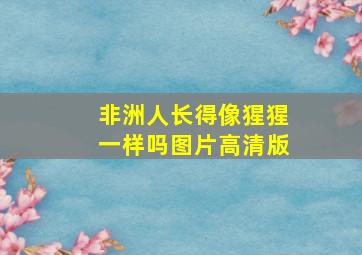 非洲人长得像猩猩一样吗图片高清版